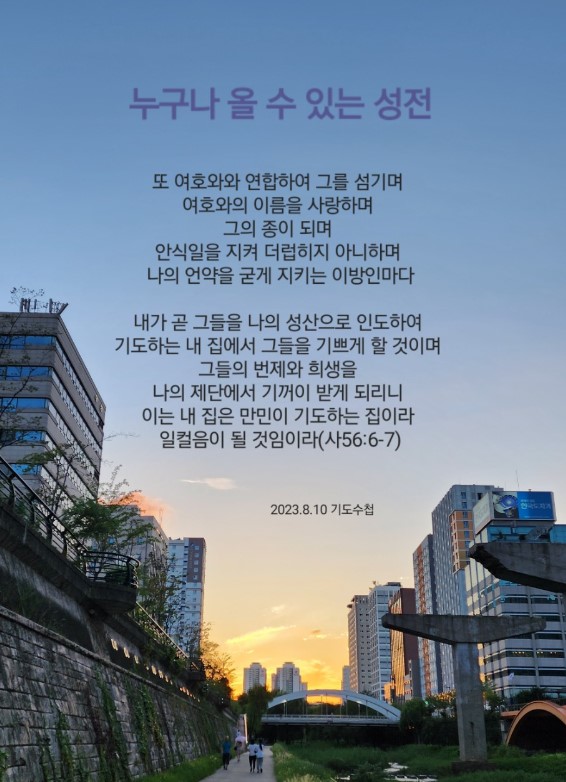 누구나 올 수 있는 성전

또 여호와와 연합하여 그를 섬기며
여호와의 이름을 사랑하며
그의 종이 되며
안식일을 지켜 더럽히지 아니하며
나의 언약을 굳게 지키는 이방인마다

내가 곧 그들을 나의 성산으로 인도하여
기도하는 내 집에서 그들을 기쁘게 할 것이며
그들의 번제와 희생을
나의 제단에서 기꺼이 받게 되리니
이는 내 집은 만민이 기도하는 집이라
일컬음이 될 것임이라(사56:6-7)

2023.8.10 기도수첩